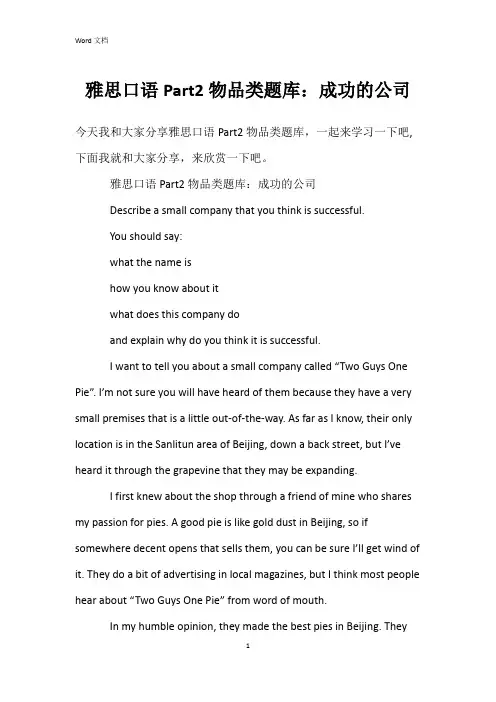 Word 文档

雅思口语 Part2 物品类题库：成功的公司

今天我和大家分享雅思口语 Part2 物品类题库，一起来学习一下吧，下面我就和大家分享，来欣赏一下吧。

雅思口语 Part2 物品类题库：成功的公司

Describe a small company that you think is successful.

You should say:

what the name is

how you know about it

what does this company do

and explain why do you think it is successful.

I want to tell you about a small company called “Two Guys One Pie”. I’m not sure you will have heard of them because they have a very small premises that is a little out-of-the-way. As far as I know, their only location is in the Sanlitun area of Beijing, down a back street, but I’ve heard it through the grapevine that they may be expanding.

I first knew about the shop through a friend of mine who shares my passion for pies. A good pie is like gold dust in Beijing, so if somewhere decent opens that sells them, you can be sure I’ll get wind of it. They do a bit of advertising in local magazines, but I think most people hear about “Two Guys One Pie” from word of mouth.

In my humble opinion, they made the best pies in Beijing. They

1